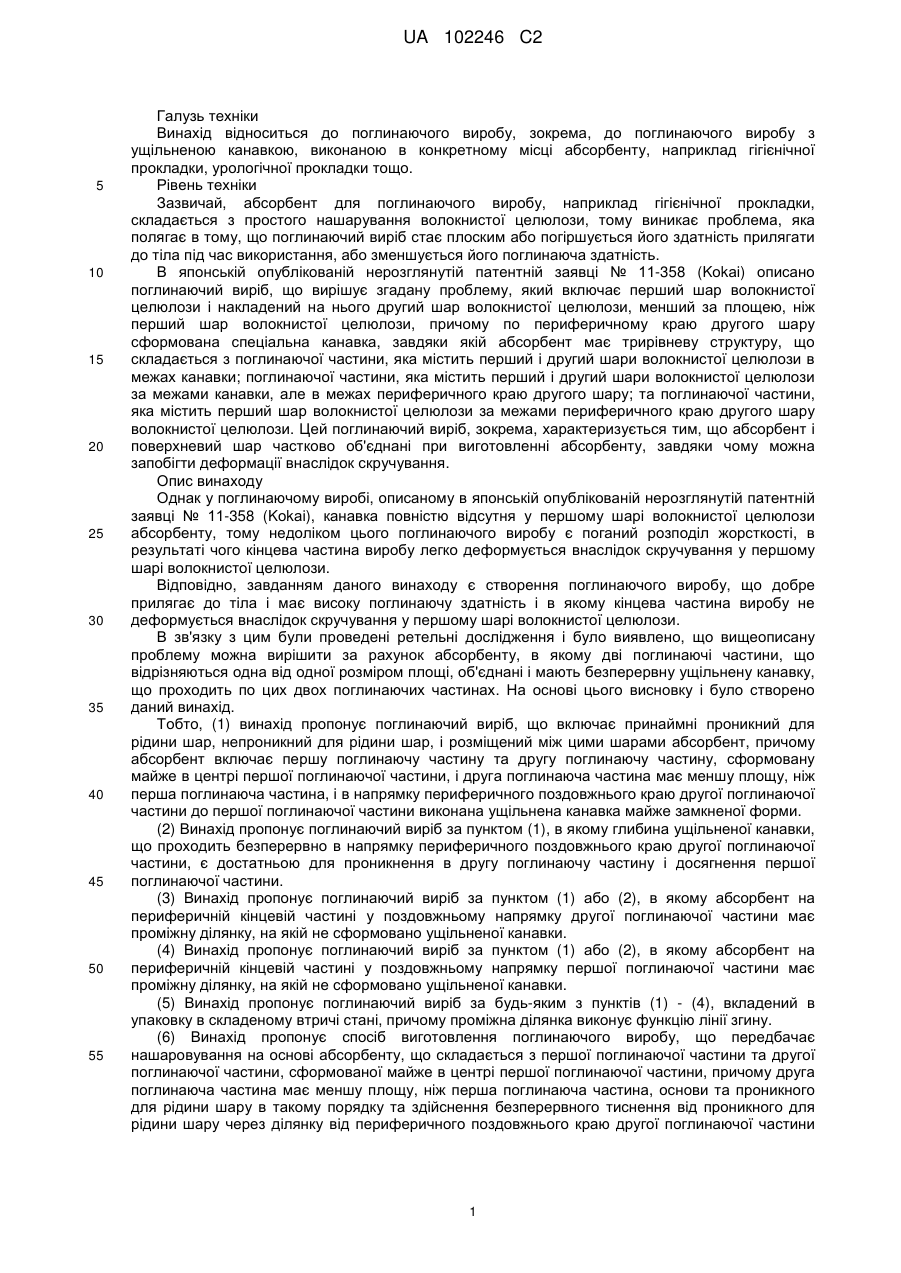 UA 102246 C2

Галузь техніки

Винахід відноситься до поглинаючого виробу, зокрема, до поглинаючого виробу з ущільненою канавкою, виконаною в конкретному місці абсорбенту, наприклад гігієнічної прокладки, урологічної прокладки тощо.

5 Рівень техніки

Зазвичай, абсорбент для поглинаючого виробу, наприклад гігієнічної прокладки, складається з простого нашарування волокнистої целюлози, тому виникає проблема, яка полягає в тому, що поглинаючий виріб стає плоским або погіршується його здатність прилягати до тіла під час використання, або зменшується його поглинаюча здатність.

10 В японській опублікованій нерозглянутій патентній заявці № 11-358 (Kokai) описано поглинаючий виріб, що вирішує згадану проблему, який включає перший шар волокнистої целюлози і накладений на нього другий шар волокнистої целюлози, менший за площею, ніж перший шар волокнистої целюлози, причому по периферичному краю другого шару сформована спеціальна канавка, завдяки якій абсорбент має трирівневу структуру, що 15 складається з поглинаючої частини, яка містить перший і другий шари волокнистої целюлози в межах канавки; поглинаючої частини, яка містить перший і другий шари волокнистої целюлози за межами канавки, але в межах периферичного краю другого шару; та поглинаючої частини, яка містить перший шар волокнистої целюлози за межами периферичного краю другого шару волокнистої целюлози. Цей поглинаючий виріб, зокрема, характеризується тим, що абсорбент і 20 поверхневий шар частково об'єднані при виготовленні абсорбенту, завдяки чому можна запобігти деформації внаслідок скручування.

Опис винаходу

Однак у поглинаючому виробі, описаному в японській опублікованій нерозглянутій патентній заявці № 11-358 (Kokai), канавка повністю відсутня у першому шарі волокнистої целюлози 25 абсорбенту, тому недоліком цього поглинаючого виробу є поганий розподіл жорсткості, в результаті чого кінцева частина виробу легко деформується внаслідок скручування у першому шарі волокнистої целюлози.

Відповідно, завданням даного винаходу є створення поглинаючого виробу, що добре прилягає до тіла і має високу поглинаючу здатність і в якому кінцева частина виробу не 30 деформується внаслідок скручування у першому шарі волокнистої целюлози.

В зв'язку з цим були проведені ретельні дослідження і було виявлено, що вищеописану проблему можна вирішити за рахунок абсорбенту, в якому дві поглинаючі частини, що відрізняються одна від одної розміром площі, об'єднані і мають безперервну ущільнену канавку, що проходить по цих двох поглинаючих частинах. На основі цього висновку і було створено 35 даний винахід.

Тобто, (1) винахід пропонує поглинаючий виріб, що включає принаймні проникний для рідини шар, непроникний для рідини шар, і розміщений між цими шарами абсорбент, причому абсорбент включає першу поглинаючу частину та другу поглинаючу частину, сформовану майже в центрі першої поглинаючої частини, і друга поглинаюча частина має меншу площу, ніж 40 перша поглинаюча частина, і в напрямку периферичного поздовжнього краю другої поглинаючої частини до першої поглинаючої частини виконана ущільнена канавка майже замкненої форми.

(2) Винахід пропонує поглинаючий виріб за пунктом (1), в якому глибина ущільненої канавки, що проходить безперервно в напрямку периферичного поздовжнього краю другої поглинаючої частини, є достатньою для проникнення в другу поглинаючу частину і досягнення першої 45 поглинаючої частини.

(3) Винахід пропонує поглинаючий виріб за пунктом (1) або (2), в якому абсорбент на периферичній кінцевій частині у поздовжньому напрямку другої поглинаючої частини має проміжну ділянку, на якій не сформовано ущільненої канавки.

(4) Винахід пропонує поглинаючий виріб за пунктом (1) або (2), в якому абсорбент на 50 периферичній кінцевій частині у поздовжньому напрямку першої поглинаючої частини має проміжну ділянку, на якій не сформовано ущільненої канавки.

(5) Винахід пропонує поглинаючий виріб за будь-яким з пунктів (1) - (4), вкладений в упаковку в складеному втричі стані, причому проміжна ділянка виконує функцію лінії згину.

(6) Винахід пропонує спосіб виготовлення поглинаючого виробу, що передбачає 55 нашаровування на основі абсорбенту, що складається з першої поглинаючої частини та другої поглинаючої частини, сформованої майже в центрі першої поглинаючої частини, причому друга поглинаюча частина має меншу площу, ніж перша поглинаюча частина, основи та проникного для рідини шару в такому порядку та здійснення безперервного тиснення від проникного для рідини шару через ділянку від периферичного поздовжнього краю другої поглинаючої частини

1